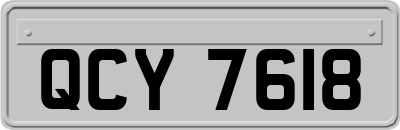 QCY 7618